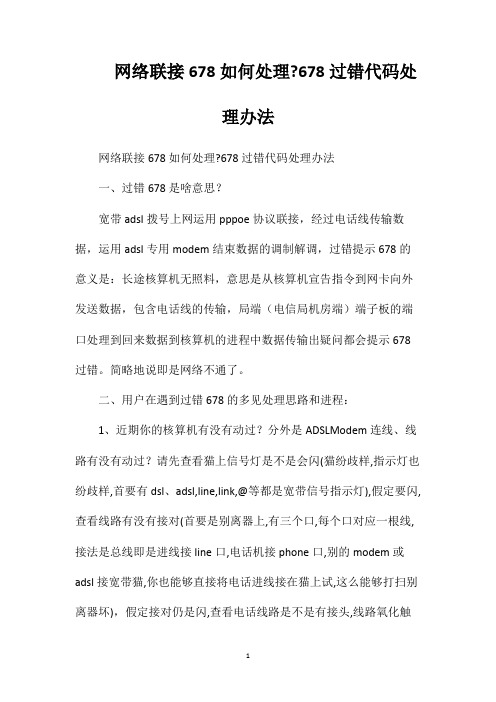 网络联接 678 如何处理?678 过错代码处理办法

网络联接 678 如何处理?678 过错代码处理办法

一、过错 678 是啥意思？

宽带 adsl 拨号上网运用 pppoe 协议联接，经过电话线传输数据，运用 adsl 专用 modem 结束数据的调制解调，过错提示 678 的意义是：长途核算机无照料，意思是从核算机宣告指令到网卡向外发送数据，包含电话线的传输，局端（电信局机房端）端子板的端口处理到回来数据到核算机的进程中数据传输出疑问都会提示 678 过错。简略地说即是网络不通了。

二、用户在遇到过错 678 的多见处理思路和进程：

1、近期你的核算机有没有动过？分外是 ADSLModem 连线、线路有没有动过？请先查看猫上信号灯是不是会闪(猫纷歧样,指示灯也纷歧样,首要有 dsl、adsl,line,link,@等都是宽带信号指示灯),假定要闪,查看线路有没有接对(首要是别离器上,有三个口,每个口对应一根线,接法是总线即是进线接 line 口,电话机接 phone 口,别的 modem 或 adsl 接宽带猫,你也能够直接将电话进线接在猫上试,这么能够打扫别离器坏)，假定接对仍是闪,查看电话线路是不是有接头,线路氧化触

1